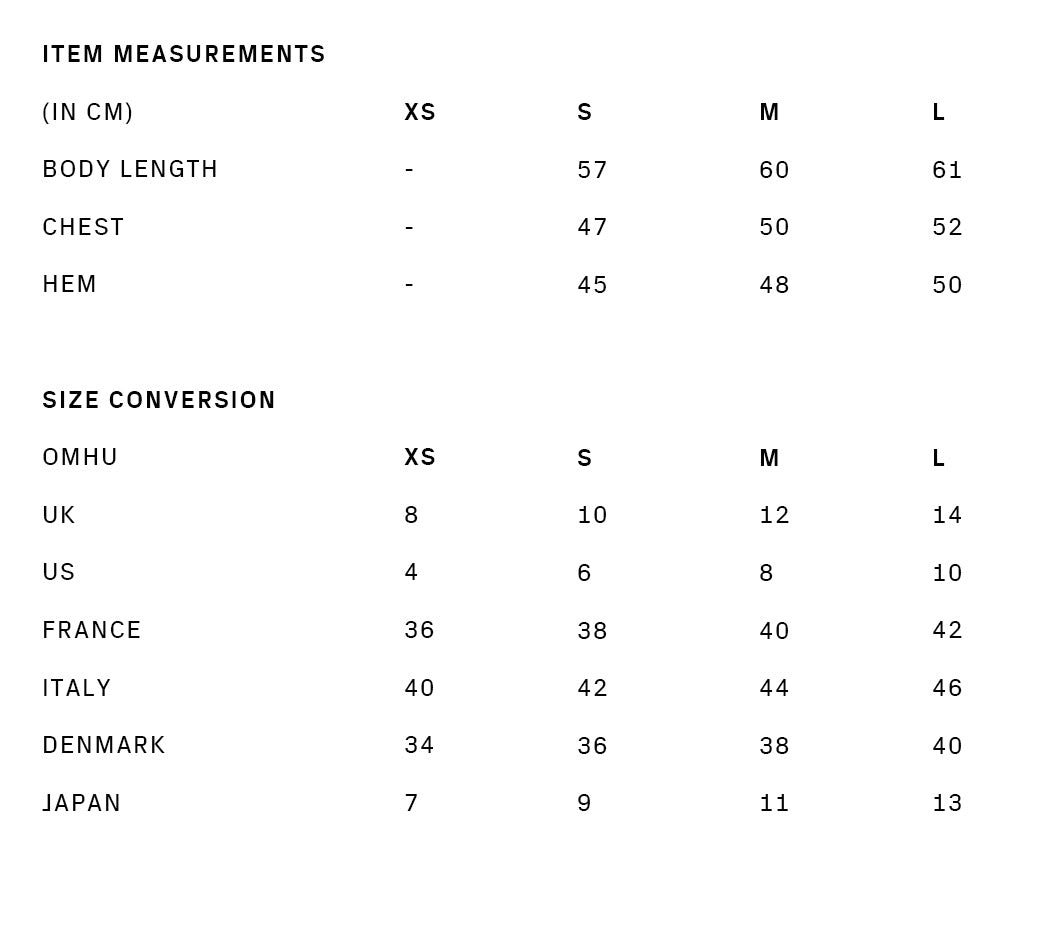 ITEM MEASUREMENTS

| (IN CM) | XS | S | M | L |
|---|---|---|---|---|
| BODY LENGTH | - | 57 | 60 | 61 |
| CHEST | - | 47 | 50 | 52 |
| HEM | - | 45 | 48 | 50 |

SIZE CONVERSION

| OMHU | XS | S | M | L |
|---|---|---|---|---|
| UK | 8 | 10 | 12 | 14 |
| US | 4 | 6 | 8 | 10 |
| FRANCE | 36 | 38 | 40 | 42 |
| ITALY | 40 | 42 | 44 | 46 |
| DENMARK | 34 | 36 | 38 | 40 |
| JAPAN | 7 | 9 | 11 | 13 |